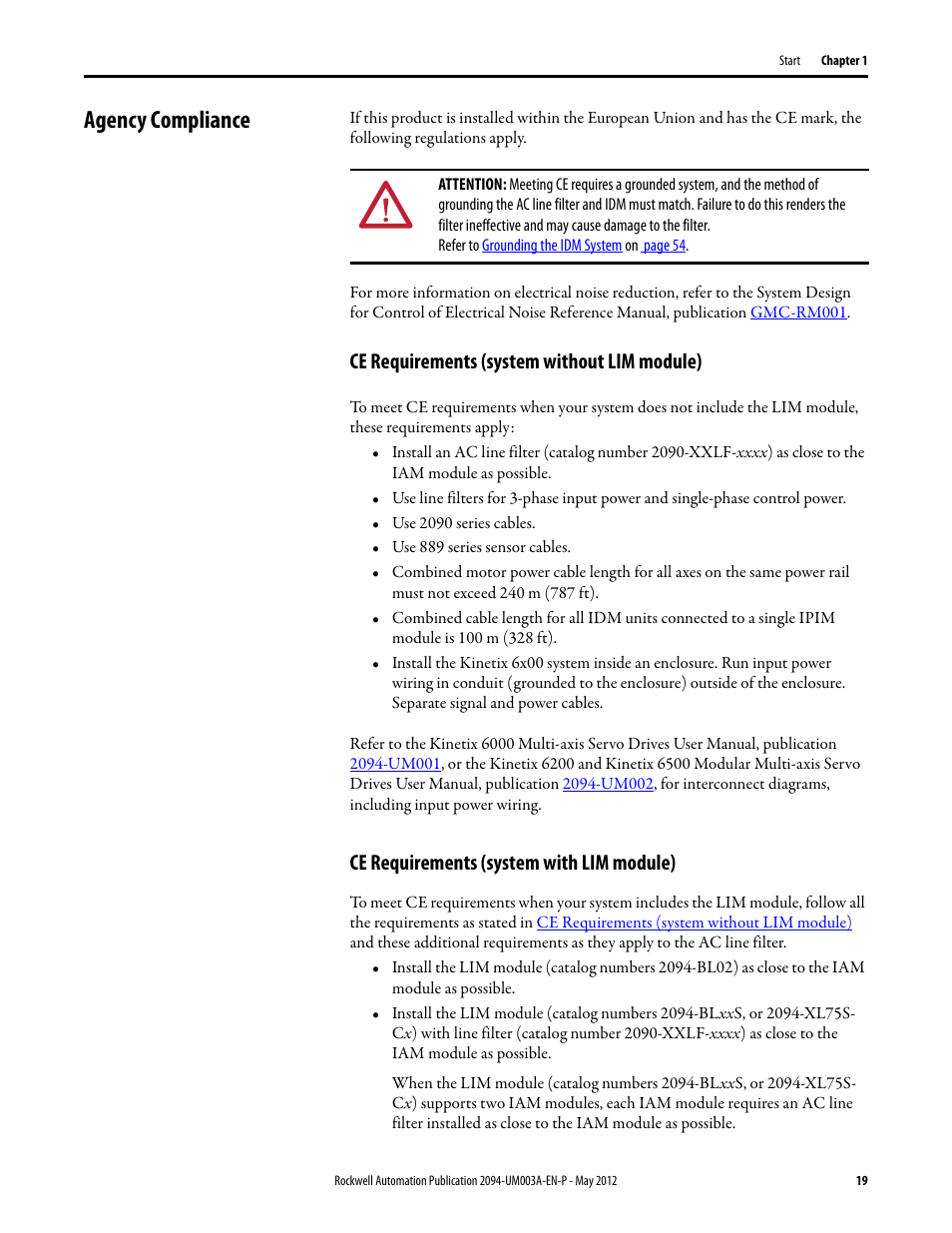 Start Chapter 1

Agency Compliance

If this product is installed within the European Union and has the CE mark, the following regulations apply.

ATTENTION: Meeting CE requires a grounded system, and the method of grounding the AC line filter and IDM must match. Failure to do this renders the filter ineffective and may cause damage to the filter.
Refer to Grounding the IDM System on page 54.

For more information on electrical noise reduction, refer to the System Design for Control of Electrical Noise Reference Manual, publication GMC-RM001.

CE Requirements (system without LIM module)

To meet CE requirements when your system does not include the LIM module, these requirements apply:

• Install an AC line filter (catalog number 2090-XXLF-xxxx) as close to the IAM module as possible.
• Use line filters for 3-phase input power and single-phase control power.
• Use 2090 series cables.
• Use 889 series sensor cables.
• Combined motor power cable length for all axes on the same power rail must not exceed 240 m (787 ft).
• Combined cable length for all IDM units connected to a single IPIM module is 100 m (328 ft).
• Install the Kinetix 6x00 system inside an enclosure. Run input power wiring in conduit (grounded to the enclosure) outside of the enclosure. Separate signal and power cables.

Refer to the Kinetix 6000 Multi-axis Servo Drives User Manual, publication 2094-UM001, or the Kinetix 6200 and Kinetix 6500 Modular Multi-axis Servo Drives User Manual, publication 2094-UM002, for interconnect diagrams, including input power wiring.

CE Requirements (system with LIM module)

To meet CE requirements when your system includes the LIM module, follow all the requirements as stated in CE Requirements (system without LIM module) and these additional requirements as they apply to the AC line filter.

• Install the LIM module (catalog numbers 2094-BL02) as close to the IAM module as possible.
• Install the LIM module (catalog numbers 2094-BLxxS, or 2094-XL75S-Cx) with line filter (catalog number 2090-XXLF-xxxx) as close to the IAM module as possible.

When the LIM module (catalog numbers 2094-BLxxS, or 2094-XL75S-Cx) supports two IAM modules, each IAM module requires an AC line filter installed as close to the IAM module as possible.

Rockwell Automation Publication 2094-UM003A-EN-P - May 2012 19